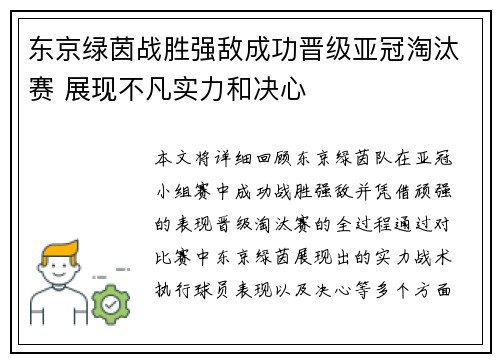 东京绿茵战胜强敌成功晋级亚冠淘汰赛 展现不凡实力和决心

本文将详细回顾东京绿茵队在亚冠小组赛中成功战胜强敌并凭借顽强的表现晋级淘汰赛的全过程通过对比赛中东京绿茵展现出的实力战术执行球员表现以及决心等多个方面